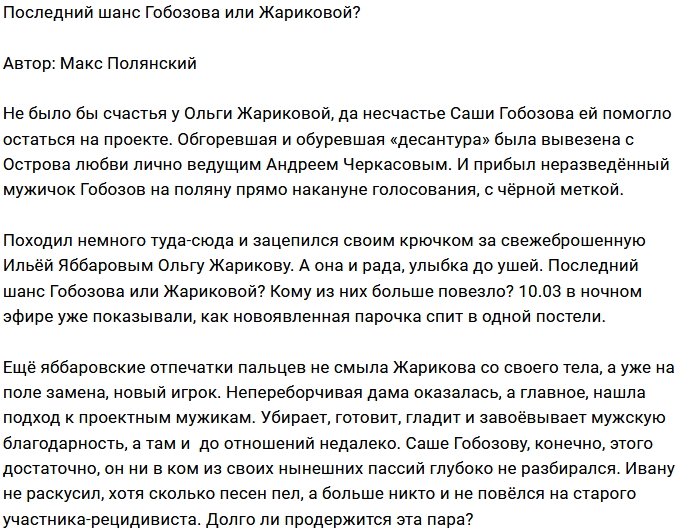 Последний шанс Гобозова или Жариковой?

Автор: Макс Полянский

Не было бы счастья у Ольги Жариковой, да несчастье Саши Гобозова ей помогло остаться на проекте. Обгоревшая и обуревшая «десантура» была вывезена с Острова любви лично ведущим Андреем Черкасовым. И прибыл неразведённый мужичок Гобозов на поляну прямо накануне голосования, с чёрной меткой.

Походил немного туда-сюда и зацепился своим крючком за свежеброшенную Ильёй Яббаровым Ольгу Жарикову. А она и рада, улыбка до ушей. Последний шанс Гобозова или Жариковой? Кому из них больше повезло? 10.03 в ночном эфире уже показывали, как новоявленная парочка спит в одной постели.

Ещё яббаровские отпечатки пальцев не смыла Жарикова со своего тела, а уже на поле замена, новый игрок. Непереборчивая дама оказалась, а главное, нашла подход к проектным мужикам. Убирает, готовит, гладит и завоёвывает мужскую благодарность, а там и  до отношений недалеко. Саше Гобозову, конечно, этого достаточно, он ни в ком из своих нынешних пассий глубоко не разбирался. Ивану не раскусил, хотя сколько песен пел, а больше никто и не повёлся на старого участника-рецидивиста. Долго ли продержится эта пара?